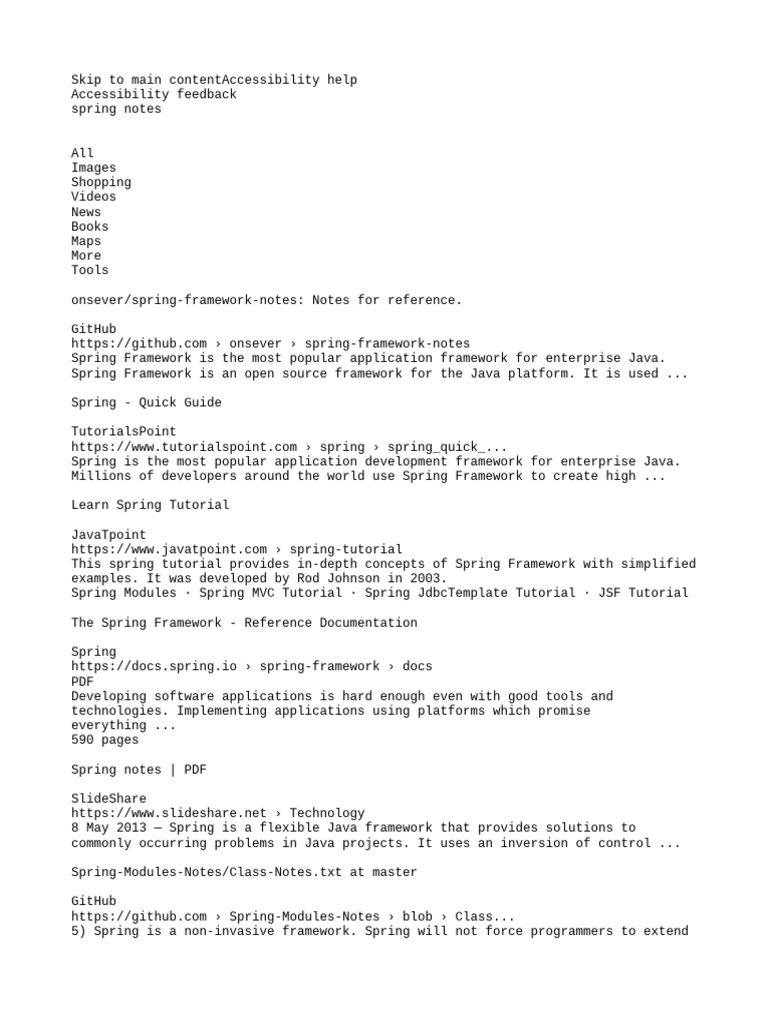 Skip to main contentAccessibility help
Accessibility feedback
spring notes

All
Images
Shopping
Videos
News
Books
Maps
More
Tools

onsever/spring-framework-notes: Notes for reference.

GitHub
https://github.com › onsever › spring-framework-notes
Spring Framework is the most popular application framework for enterprise Java. Spring Framework is an open source framework for the Java platform. It is used ...

Spring - Quick Guide

TutorialsPoint
https://www.tutorialspoint.com › spring › spring_quick_...
Spring is the most popular application development framework for enterprise Java. Millions of developers around the world use Spring Framework to create high ...

Learn Spring Tutorial

JavaTpoint
https://www.javatpoint.com › spring-tutorial
This spring tutorial provides in-depth concepts of Spring Framework with simplified examples. It was developed by Rod Johnson in 2003.
Spring Modules · Spring MVC Tutorial · Spring JdbcTemplate Tutorial · JSF Tutorial

The Spring Framework - Reference Documentation

Spring
https://docs.spring.io › spring-framework › docs
PDF
Developing software applications is hard enough even with good tools and technologies. Implementing applications using platforms which promise everything ...
590 pages

Spring notes | PDF

SlideShare
https://www.slideshare.net › Technology
8 May 2013 — Spring is a flexible Java framework that provides solutions to commonly occurring problems in Java projects. It uses an inversion of control ...

Spring-Modules-Notes/Class-Notes.txt at master

GitHub
https://github.com › Spring-Modules-Notes › blob › Class...
5) Spring is a non-invasive framework. Spring will not force programmers to extend